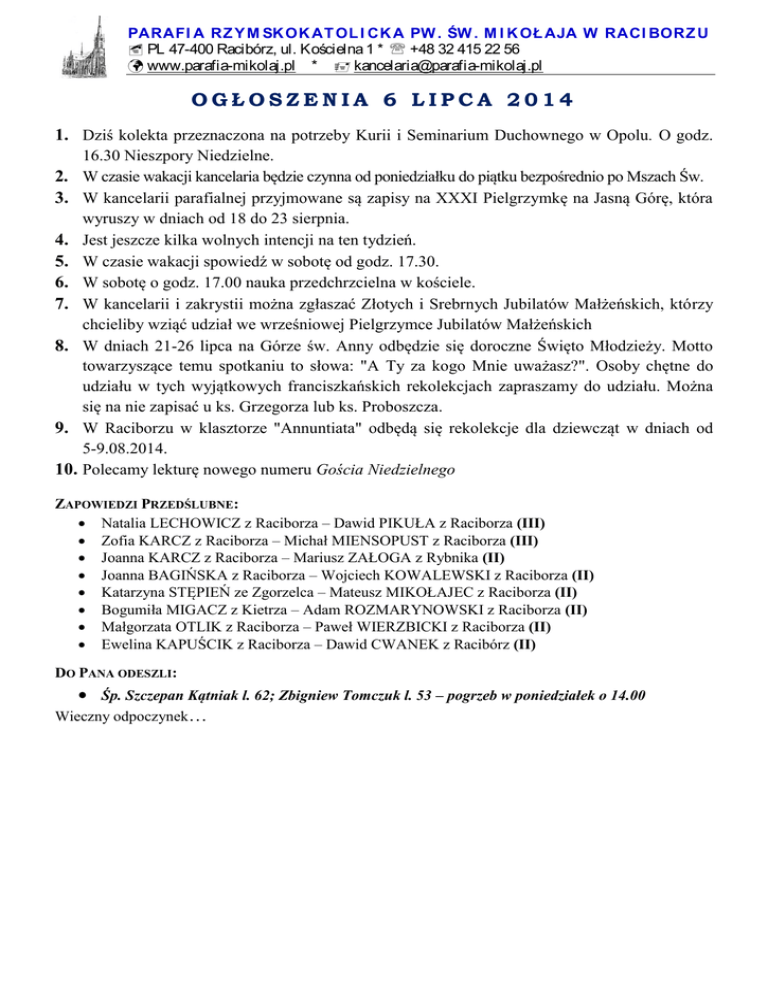 PARAFIA RZYMSKOKATOLICKA PW. ŚW. MIKOŁAJA W RACIBORZU
PL 47-400 Racibórz, ul. Kościelna 1 * +48 32 415 22 56
www.parafia-mikolaj.pl * kancelaria@parafia-mikolaj.pl

OGŁOSZENIA 6 LIPCA 2014

1. Dziś kolekta przeznaczona na potrzeby Kurii i Seminarium Duchownego w Opolu. O godz. 16.30 Nieszpory Niedzielne.
2. W czasie wakacji kancelaria będzie czynna od poniedziałku do piątku bezpośrednio po Mszach Św.
3. W kancelarii parafialnej przyjmowane są zapisy na XXXI Pielgrzymkę na Jasną Górę, która wyruszy w dniach od 18 do 23 sierpnia.
4. Jest jeszcze kilka wolnych intencji na ten tydzień.
5. W czasie wakacji spowiedź w sobotę od godz. 17.30.
6. W sobotę o godz. 17.00 nauka przedchrzcielna w kościele.
7. W kancelarii i zakrystii można zgłaszać Złotych i Srebrnych Jubilatów Małżeńskich, którzy chcieliby wziąć udział we wrześniowej Pielgrzymce Jubilatów Małżeńskich
8. W dniach 21-26 lipca na Górze św. Anny odbędzie się doroczne Święto Młodzieży. Motto towarzyszące temu spotkaniu to słowa: "A Ty za kogo Mnie uważasz?". Osoby chętne do udziału w tych wyjątkowych franciszkańskich rekolekcjach zapraszamy do udziału. Można się na nie zapisać u ks. Grzegorza lub ks. Proboszcza.
9. W Raciborzu w klasztorze "Annuntiata" odbędą się rekolekcje dla dziewcząt w dniach od 5-9.08.2014.
10. Polecamy lekturę nowego numeru Gościa Niedzielnego

ZAPOWIEDZI PRZEDŚLUBNE:
• Natalia LECHOWICZ z Raciborza – Dawid PIKUŁA z Raciborza (III)
• Zofia KARCZ z Raciborza – Michał MIENSOPUST z Raciborza (III)
• Joanna KARCZ z Raciborza – Mariusz ZAŁOGA z Rybnika (II)
• Joanna BAGIŃSKA z Raciborza – Wojciech KOWALEWSKI z Raciborza (II)
• Katarzyna STĘPIEŃ ze Zgorzelca – Mateusz MIKOŁAJEC z Raciborza (II)
• Bogumiła MIGACZ z Kietrza – Adam ROZMARYNOWSKI z Raciborza (II)
• Małgorzata OTLIK z Raciborza – Paweł WIERZBICKI z Raciborza (II)
• Ewelina KAPUŚCIK z Raciborza – Dawid CWANEK z Racibórz (II)

DO PANA ODESZLI:
• Śp. Szczepan Kątniak l. 62; Zbigniew Tomczuk l. 53 – pogrzeb w poniedziałek o 14.00
Wieczny odpoczynek…